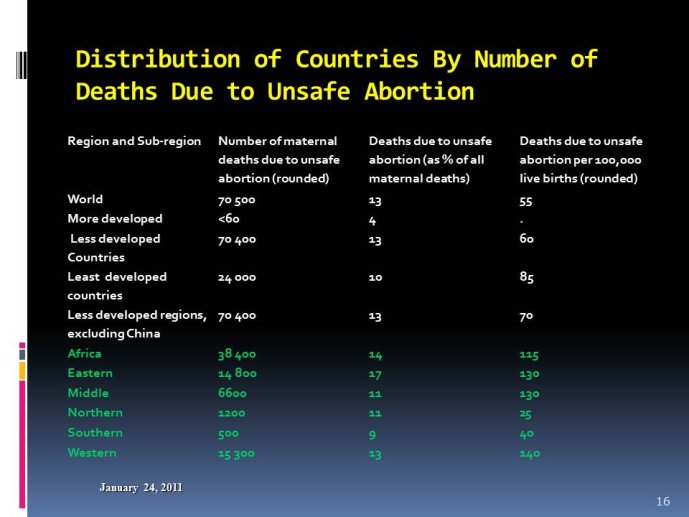 Distribution of Countries By Number of Deaths Due to Unsafe Abortion

| Region and Sub-region | Number of maternal deaths due to unsafe abortion (rounded) | Deaths due to unsafe abortion (as % of all maternal deaths) | Deaths due to unsafe abortion per 100,000 live births (rounded) |
|---|---|---|---|
| World | 70 500 | 13 | 55 |
| More developed | <60 | 4 | . |
| Less developed Countries | 70 400 | 13 | 60 |
| Least developed countries | 24 000 | 10 | 85 |
| Less developed regions, excluding China | 70 400 | 13 | 70 |
| Africa | 38 400 | 14 | 115 |
| Eastern | 14 800 | 17 | 130 |
| Middle | 6600 | 11 | 130 |
| Northern | 1200 | 11 | 25 |
| Southern | 500 | 9 | 40 |
| Western | 15 300 | 13 | 140 |

January 24, 2011

16